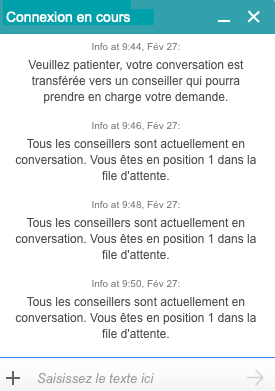 Connexion en cours

Info at 9:44, Fév 27:

Veuillez patienter, votre conversation est transférée vers un conseiller qui pourra prendre en charge votre demande.

Info at 9:46, Fév 27:

Tous les conseillers sont actuellement en conversation. Vous êtes en position 1 dans la file d'attente.

Info at 9:48, Fév 27:

Tous les conseillers sont actuellement en conversation. Vous êtes en position 1 dans la file d'attente.

Info at 9:50, Fév 27:

Tous les conseillers sont actuellement en conversation. Vous êtes en position 1 dans la file d'attente.

Saisissez le texte ici